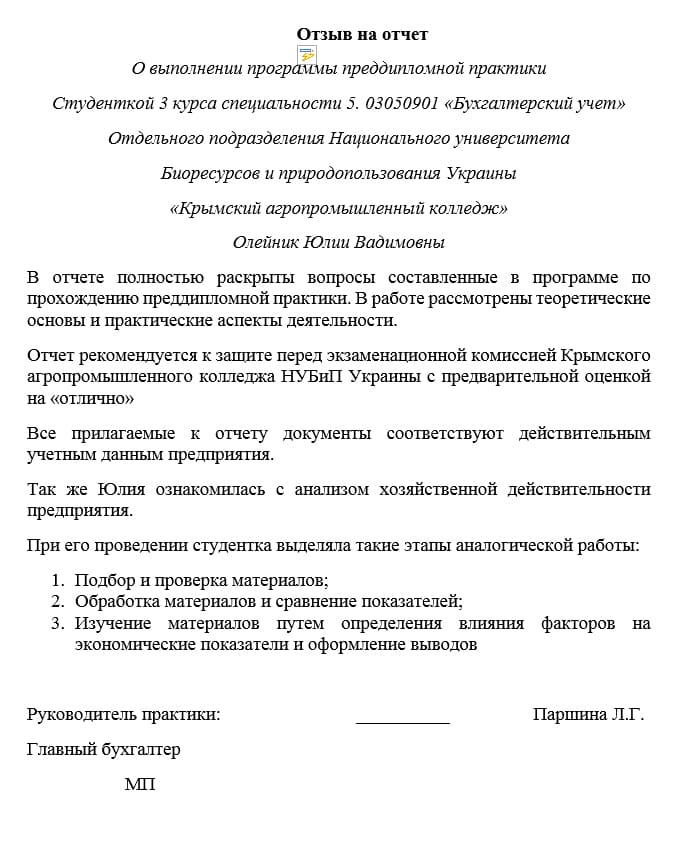 Отзыв на отчет

О выполнении программы преддипломной практики

Студенткой 3 курса специальности 5. 03050901 «Бухгалтерский учет»

Отдельного подразделения Национального университета

Биоресурсов и природопользования Украины

«Крымский агропромышленный колледж»

Олейник Юлии Вадимовны

В отчете полностью раскрыты вопросы составленные в программе по прохождению преддипломной практики. В работе рассмотрены теоретические основы и практические аспекты деятельности.

Отчет рекомендуется к защите перед экзаменационной комиссией Крымского агропромышленного колледжа НУБиП Украины с предварительной оценкой на «отлично»

Все прилагаемые к отчету документы соответствуют действительным учетным данным предприятия.

Так же Юлия ознакомилась с анализом хозяйственной действительности предприятия.

При его проведении студентка выделяла такие этапы аналогической работы:

1. Подбор и проверка материалов;
2. Обработка материалов и сравнение показателей;
3. Изучение материалов путем определения влияния факторов на экономические показатели и оформление выводов

Руководитель практики: __________ Паршина Л.Г.

Главный бухгалтер

МП